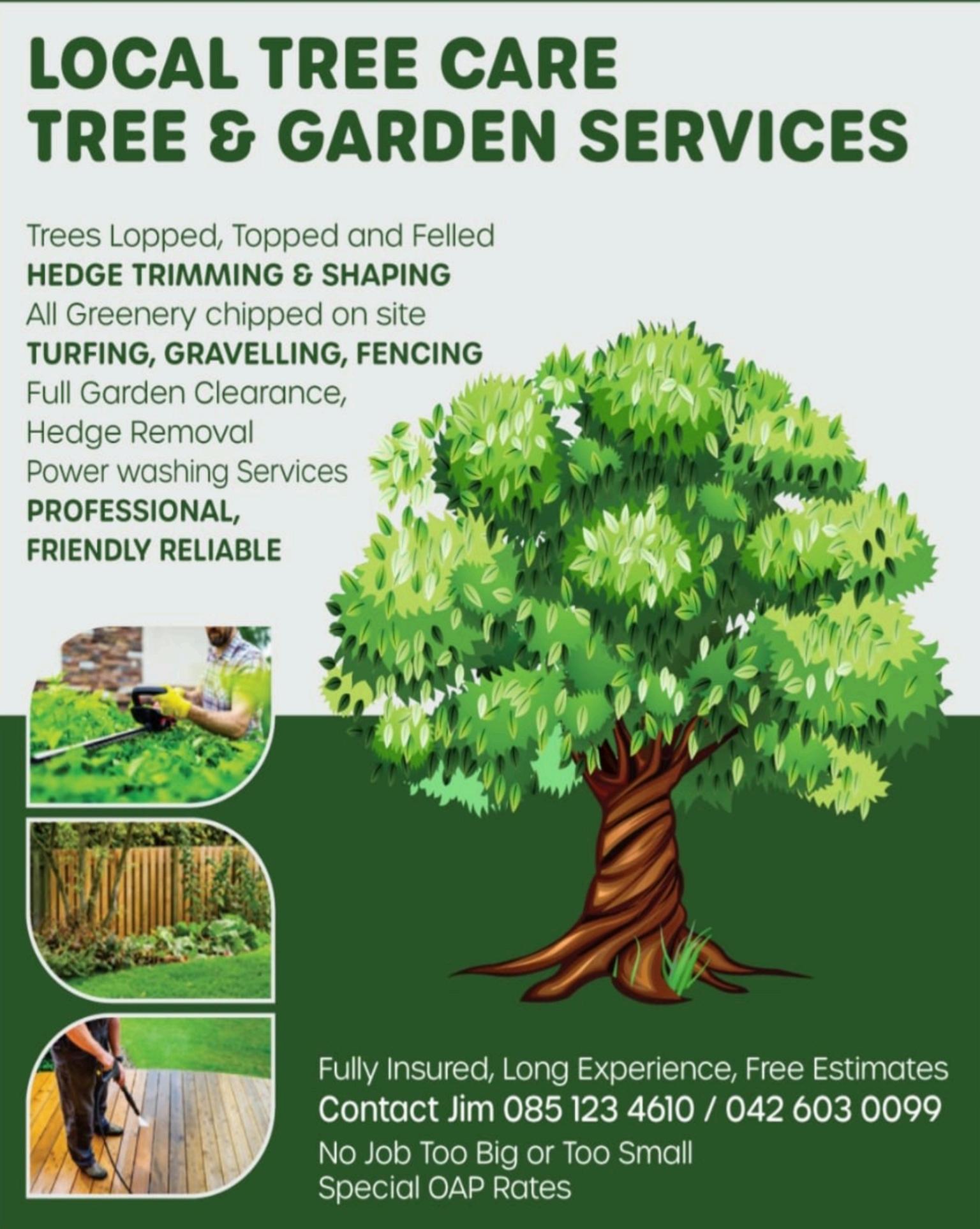 LOCAL TREE CARE
TREE & GARDEN SERVICES

Trees Lopped, Topped and Felled
HEDGE TRIMMING & SHAPING
All Greenery chipped on site
TURFING, GRAVELLING, FENCING
Full Garden Clearance,
Hedge Removal
Power washing Services
PROFESSIONAL,
FRIENDLY RELIABLE

Fully Insured, Long Experience, Free Estimates
Contact Jim 085 123 4610 / 042 603 0099
No Job Too Big or Too Small
Special OAP Rates